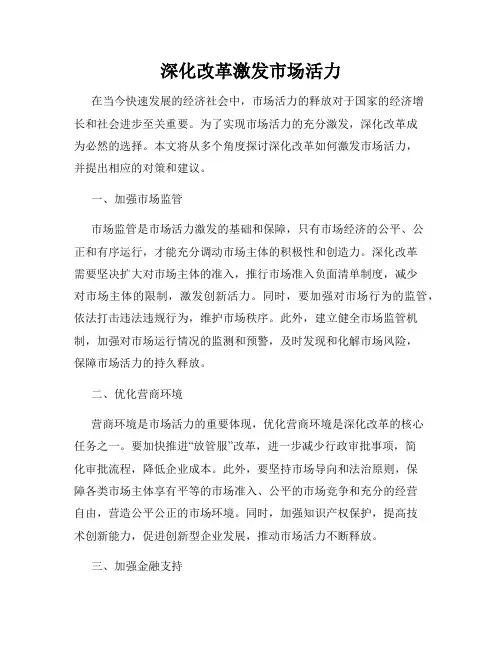 深化改革激发市场活力

在当今快速发展的经济社会中，市场活力的释放对于国家的经济增长和社会进步至关重要。为了实现市场活力的充分激发，深化改革成为必然的选择。本文将从多个角度探讨深化改革如何激发市场活力，并提出相应的对策和建议。

一、加强市场监管

市场监管是市场活力激发的基础和保障，只有市场经济的公平、公正和有序运行，才能充分调动市场主体的积极性和创造力。深化改革需要坚决扩大对市场主体的准入，推行市场准入负面清单制度，减少对市场主体的限制，激发创新活力。同时，要加强对市场行为的监管，依法打击违法违规行为，维护市场秩序。此外，建立健全市场监管机制，加强对市场运行情况的监测和预警，及时发现和化解市场风险，保障市场活力的持久释放。

二、优化营商环境

营商环境是市场活力的重要体现，优化营商环境是深化改革的核心任务之一。要加快推进“放管服”改革，进一步减少行政审批事项，简化审批流程，降低企业成本。此外，要坚持市场导向和法治原则，保障各类市场主体享有平等的市场准入、公平的市场竞争和充分的经营自由，营造公平公正的市场环境。同时，加强知识产权保护，提高技术创新能力，促进创新型企业发展，推动市场活力不断释放。

三、加强金融支持